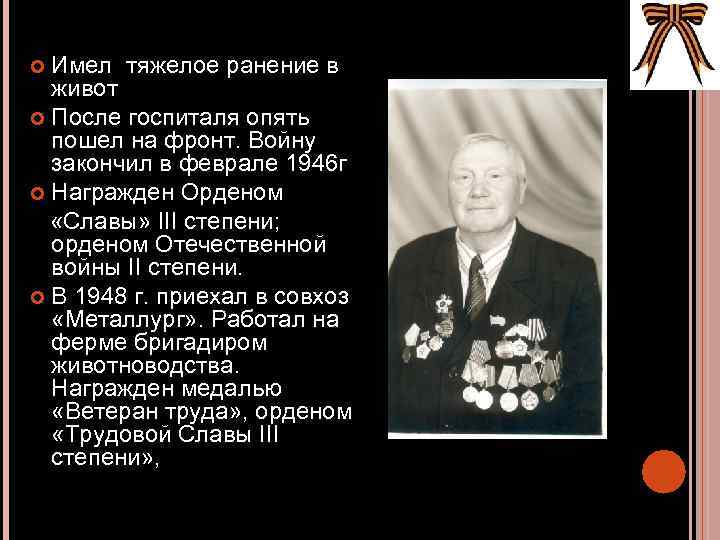 Имел тяжелое ранение в живот

После госпиталя опять пошел на фронт. Войну закончил в феврале 1946г

Награжден Орденом «Славы» III степени; орденом Отечественной войны II степени.

В 1948 г. приехал в совхоз «Металлург». Работал на ферме бригадиром животноводства. Награжден медалью «Ветеран труда», орденом «Трудовой Славы III степени»,